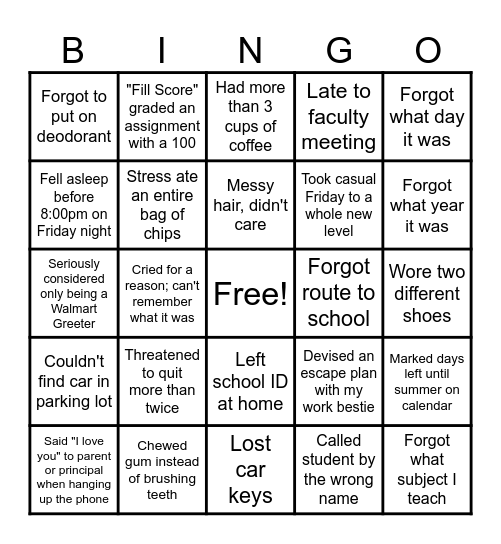 | B | I | N | G | O |
|---|---|---|---|---|
| Forgot to put on deodorant | "Fill Score" graded an assignment with a 100 | Had more than 3 cups of coffee | Late to faculty meeting | Forgot what day it was |
| Fell asleep before 8:00pm on Friday night | Stress ate an entire bag of chips | Messy hair, didn't care | Took casual Friday to a whole new level | Forgot what year it was |
| Seriously considered only being a Walmart Greeter | Cried for a reason; can't remember what it was | Free! | Forgot route to school | Wore two different shoes |
| Couldn't find car in parking lot | Threatened to quit more than twice | Left school ID at home | Devised an escape plan with my work bestie | Marked days left until summer on calendar |
| Said "I love you" to parent or principal when hanging up the phone | Chewed gum instead of brushing teeth | Lost car keys | Called student by the wrong name | Forgot what subject I teach |